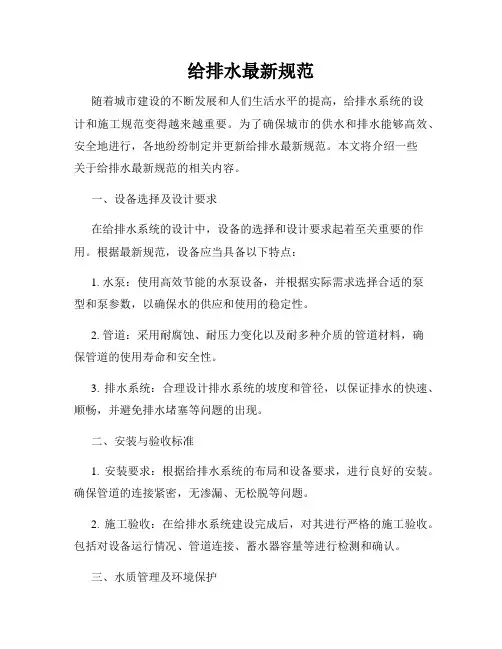 给排水最新规范

随着城市建设的不断发展和人们生活水平的提高，给排水系统的设计和施工规范变得越来越重要。为了确保城市的供水和排水能够高效、安全地进行，各地纷纷制定并更新给排水最新规范。本文将介绍一些关于给排水最新规范的相关内容。

一、设备选择及设计要求

在给排水系统的设计中，设备的选择和设计要求起着至关重要的作用。根据最新规范，设备应当具备以下特点：

1. 水泵：使用高效节能的水泵设备，并根据实际需求选择合适的泵型和泵参数，以确保水的供应和使用的稳定性。

2. 管道：采用耐腐蚀、耐压力变化以及耐多种介质的管道材料，确保管道的使用寿命和安全性。

3. 排水系统：合理设计排水系统的坡度和管径，以保证排水的快速、顺畅，并避免排水堵塞等问题的出现。

二、安装与验收标准

1. 安装要求：根据给排水系统的布局和设备要求，进行良好的安装。确保管道的连接紧密，无渗漏、无松脱等问题。

2. 施工验收：在给排水系统建设完成后，对其进行严格的施工验收。包括对设备运行情况、管道连接、蓄水器容量等进行检测和确认。

三、水质管理及环境保护